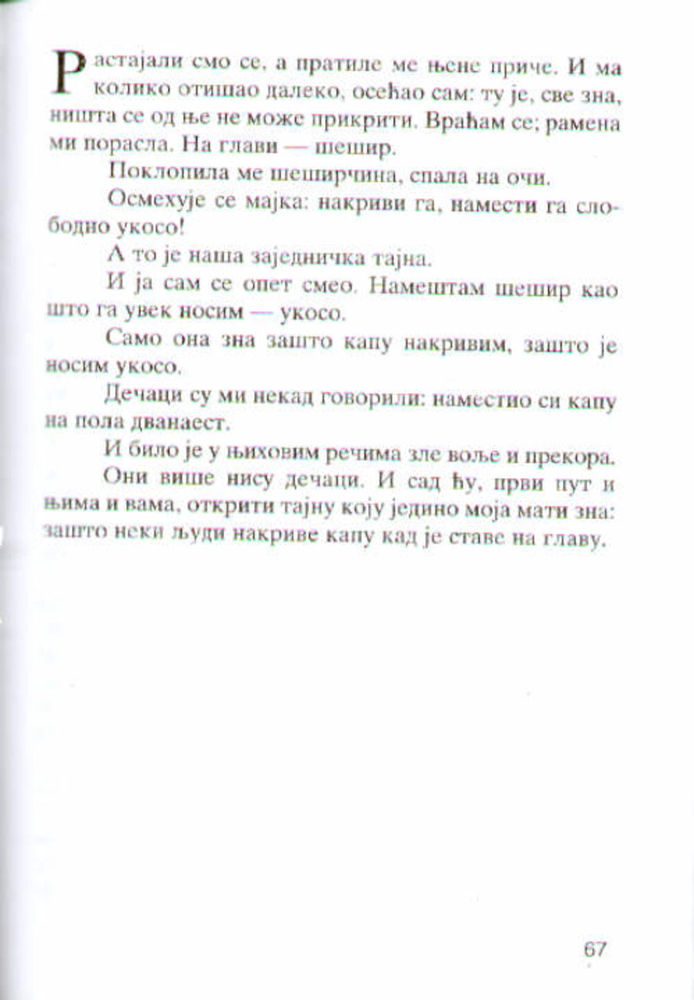 Растајали смо се, а пратиле ме њене приче. И ма колико отишао далеко, осећао сам: ту је, све зна, ништа се од ње не може прикрити. Враћам се; рамена ми порасла. На глави — шешир.

Поклопила ме шеширчина, спала на очи.

Осмехује се мајка: накриви га, намести га слободно укосо!

А то је наша заједничка тајна.

И ја сам се опет смео. Намештам шешир као што га увек носим — укосо.

Само она зна зашто капу накривим, зашто је носим укосо.

Дечаци су ми некад говорили: наместио си капу на пола дванаест.

И било је у њиховим речима зле воље и прекора.

Они више нису дечаци. И сад ћу, први пут и њима и вама, открити тајну коју једино моја мати зна: зашто неки људи накриве капу кад је ставе на главу.

67